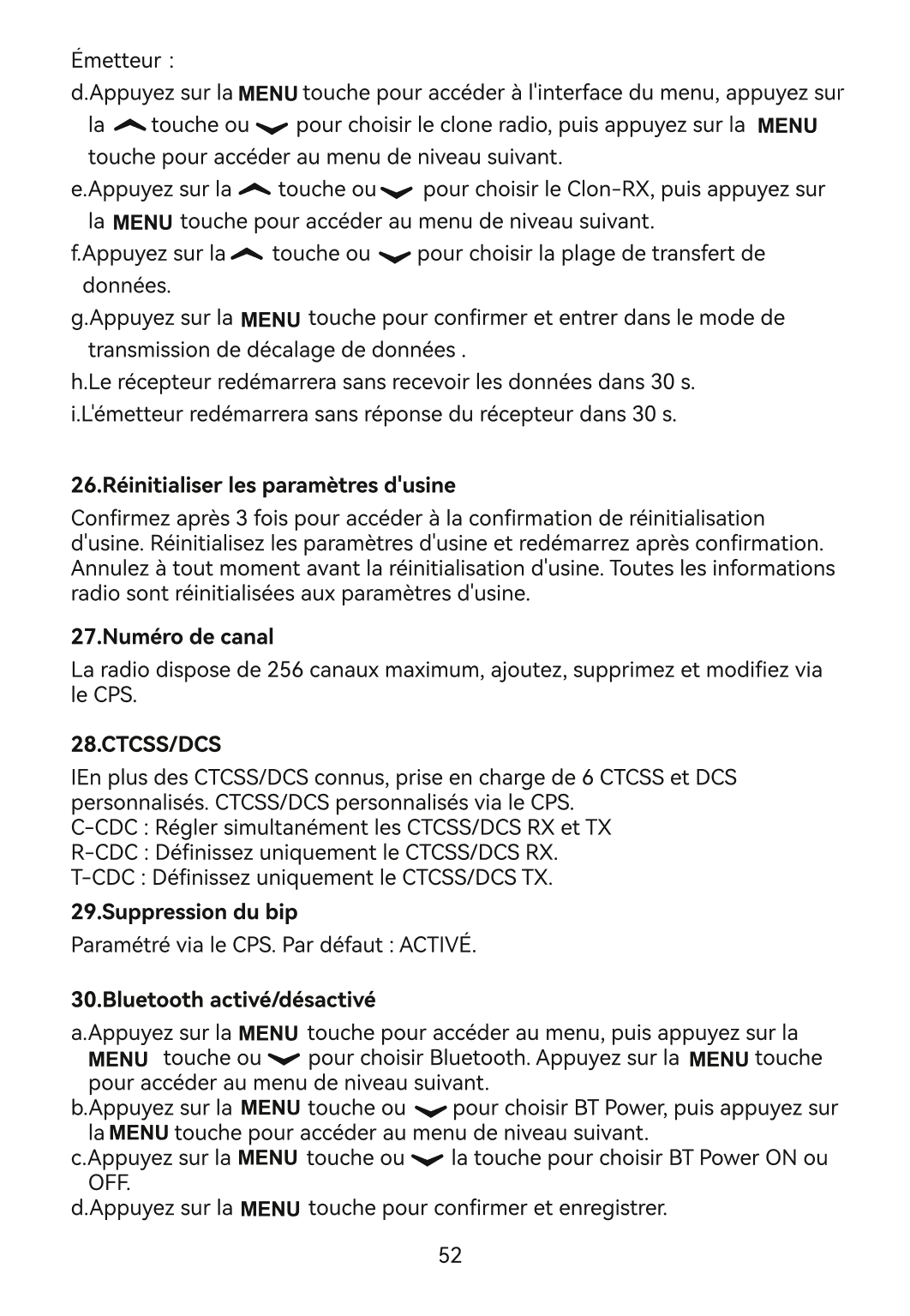 Émetteur :

d.Appuyez sur la MENU touche pour accéder à l'interface du menu, appuyez sur la touche ou pour choisir le clone radio, puis appuyez sur la MENU touche pour accéder au menu de niveau suivant.

e.Appuyez sur la touche ou pour choisir le Clon-RX, puis appuyez sur la MENU touche pour accéder au menu de niveau suivant.

f.Appuyez sur la touche ou pour choisir la plage de transfert de données.

g.Appuyez sur la MENU touche pour confirmer et entrer dans le mode de transmission de décalage de données .

h.Le récepteur redémarrera sans recevoir les données dans 30 s.

i.L'émetteur redémarrera sans réponse du récepteur dans 30 s.

26.Réinitialiser les paramètres d'usine

Confirmez après 3 fois pour accéder à la confirmation de réinitialisation d'usine. Réinitialisez les paramètres d'usine et redémarrez après confirmation. Annulez à tout moment avant la réinitialisation d'usine. Toutes les informations radio sont réinitialisées aux paramètres d'usine.

27.Numéro de canal

La radio dispose de 256 canaux maximum, ajoutez, supprimez et modifiez via le CPS.

28.CTCSS/DCS

IEn plus des CTCSS/DCS connus, prise en charge de 6 CTCSS et DCS personnalisés. CTCSS/DCS personnalisés via le CPS.
C-CDC : Régler simultanément les CTCSS/DCS RX et TX
R-CDC : Définissez uniquement le CTCSS/DCS RX.
T-CDC : Définissez uniquement le CTCSS/DCS TX.

29.Suppression du bip

Paramétré via le CPS. Par défaut : ACTIVÉ.

30.Bluetooth activé/désactivé

a.Appuyez sur la MENU touche pour accéder au menu, puis appuyez sur la MENU touche ou pour choisir Bluetooth. Appuyez sur la MENU touche pour accéder au menu de niveau suivant.
b.Appuyez sur la MENU touche ou pour choisir BT Power, puis appuyez sur la MENU touche pour accéder au menu de niveau suivant.
c.Appuyez sur la MENU touche ou la touche pour choisir BT Power ON ou OFF.
d.Appuyez sur la MENU touche pour confirmer et enregistrer.

52